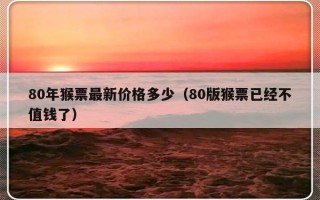 80年猴票最新价格多少（80版猴票已经不值钱了）